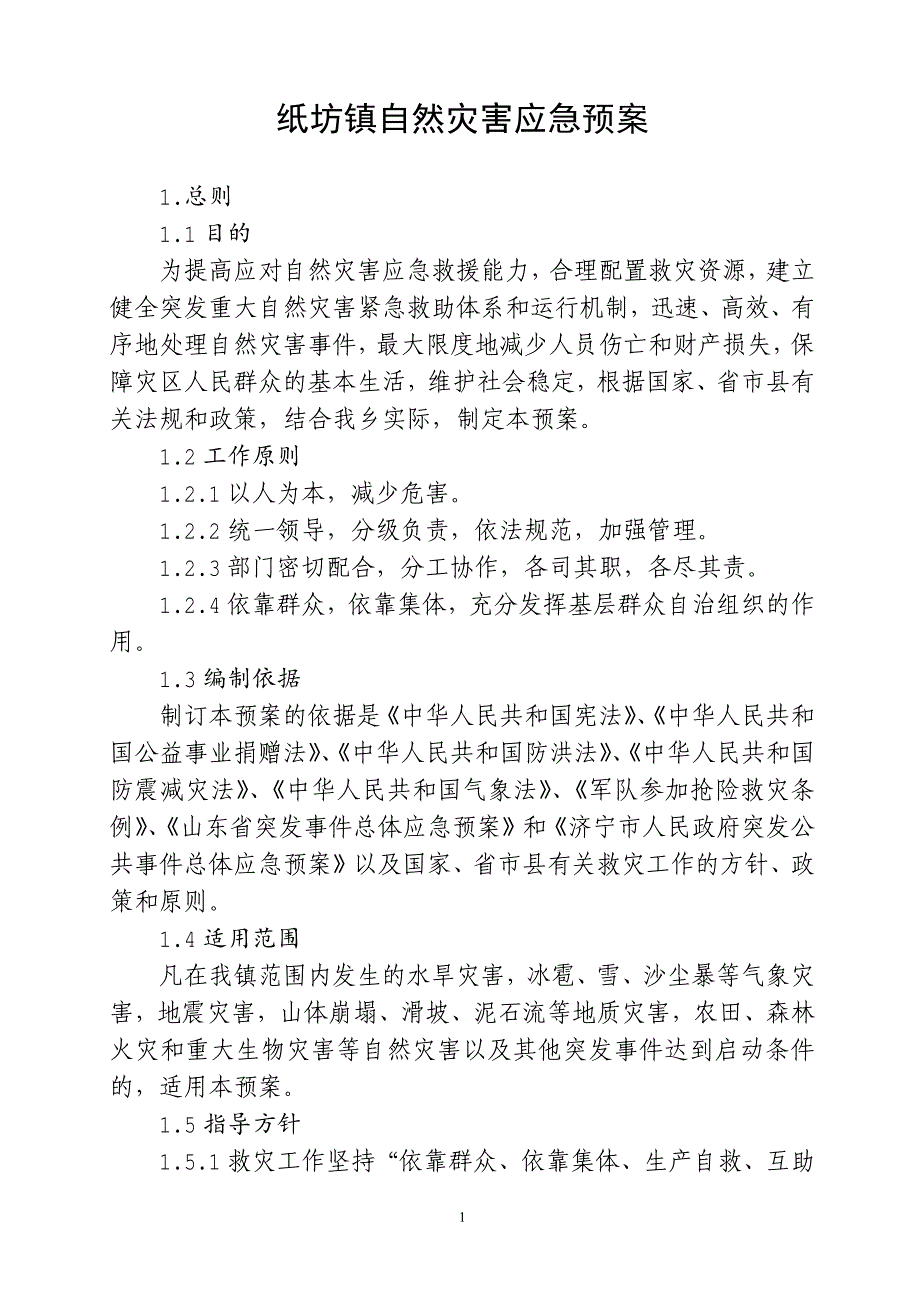 纸坊镇自然灾害应急预案

1.总则

1.1 目的

为提高应对自然灾害应急救援能力，合理配置救灾资源，建立健全突发重大自然灾害紧急救助体系和运行机制，迅速、高效、有序地处理自然灾害事件，最大限度地减少人员伤亡和财产损失，保障灾区人民群众的基本生活，维护社会稳定，根据国家、省市县有关法规和政策，结合我乡实际，制定本预案。

1.2 工作原则

1.2.1 以人为本，减少危害。

1.2.2 统一领导，分级负责，依法规范，加强管理。

1.2.3 部门密切配合，分工协作，各司其职，各尽其责。

1.2.4 依靠群众，依靠集体，充分发挥基层群众自治组织的作用。

1.3 编制依据

制订本预案的依据是《中华人民共和国宪法》、《中华人民共和国公益事业捐赠法》、《中华人民共和国防洪法》、《中华人民共和国防震减灾法》、《中华人民共和国气象法》、《军队参加抢险救灾条例》、《山东省突发事件总体应急预案》和《济宁市人民政府突发公共事件总体应急预案》以及国家、省市县有关救灾工作的方针、政策和原则。

1.4 适用范围

凡在我镇范围内发生的水旱灾害，冰雹、雪、沙尘暴等气象灾害，地震灾害，山体崩塌、滑坡、泥石流等地质灾害，农田、森林火灾和重大生物灾害等自然灾害以及其他突发事件达到启动条件的，适用本预案。

1.5 指导方针

1.5.1 救灾工作坚持“依靠群众、依靠集体、生产自救、互助

1